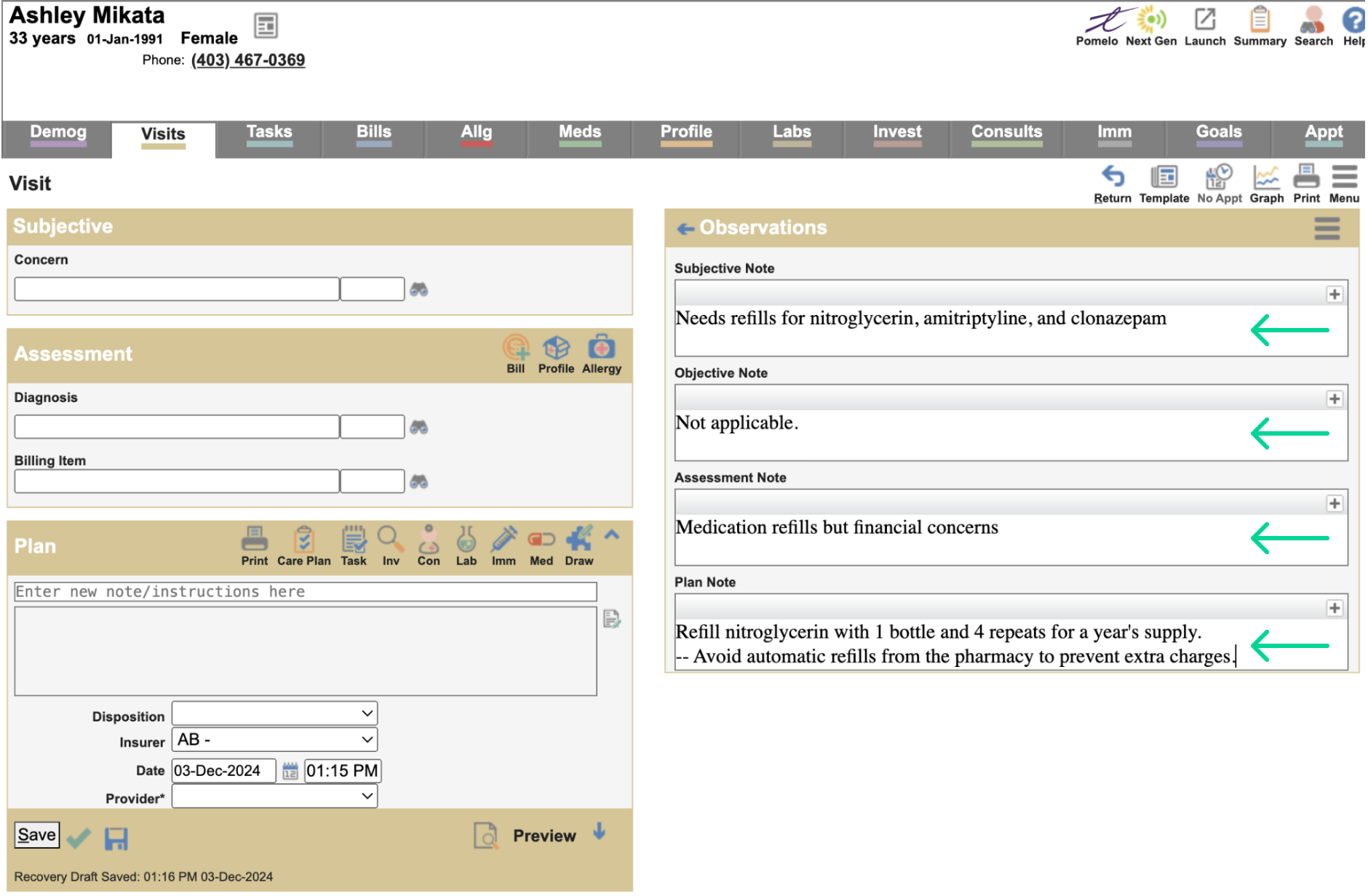 Ashley Mikata
33 years 01-Jan-1991 Female
Phone: (403) 467-0369

Pomelo Next Gen Launch Summary Search Help

Demog Visits Tasks Bills Allg Meds Profile Labs Invest Consults Imm Goals Appt

Visit

Return Template No Appt Graph Print Menu

Subjective

Concern

Assessment

Bill Profile Allergy

Diagnosis

Billing Item

Plan

Print Care Plan Task Inv Con Lab Imm Med Draw

Enter new note/instructions here

Disposition

Insurer AB -

Date 03-Dec-2024 01:15 PM

Provider*

Save

Preview

Recovery Draft Saved: 01:16 PM 03-Dec-2024

Observations

Subjective Note

Needs refills for nitroglycerin, amitriptyline, and clonazepam

Objective Note

Not applicable.

Assessment Note

Medication refills but financial concerns

Plan Note

Refill nitroglycerin with 1 bottle and 4 repeats for a year's supply.
-- Avoid automatic refills from the pharmacy to prevent extra charges.